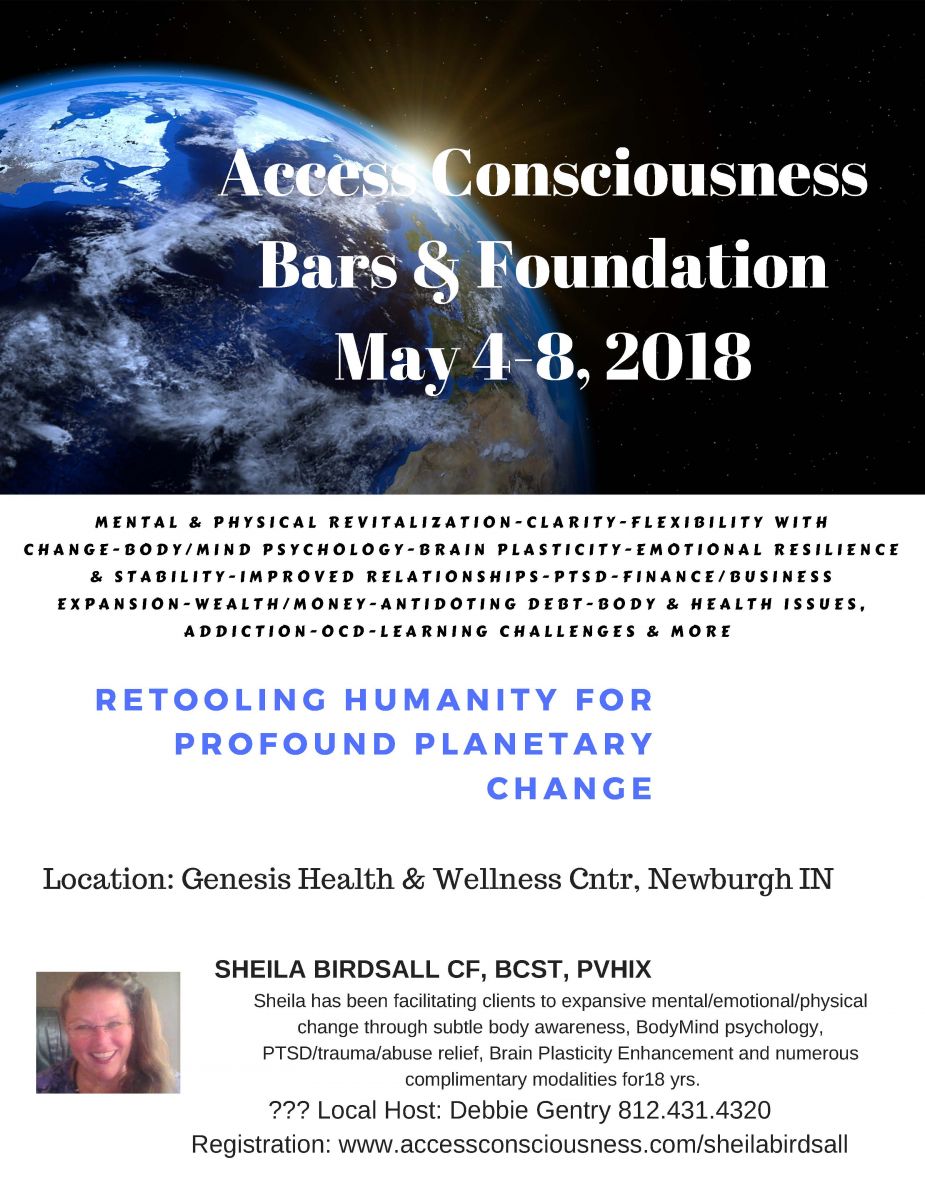 Access Consciousness
Bars & Foundation
May 4-8, 2018

MENTAL & PHYSICAL REVITALIZATION-CLARITY-FLEXIBILITY WITH CHANGE-BODY/MIND PSYCHOLOGY-BRAIN PLASTICITY-EMOTIONAL RESILIENCE & STABILITY-IMPROVED RELATIONSHIPS-PTSD-FINANCE/BUSINESS EXPANSION-WEALTH/MONEY-ANTIDOTING DEBT-BODY & HEALTH ISSUES, ADDICTION-OCD-LEARNING CHALLENGES & MORE

RETOOLING HUMANITY FOR PROFOUND PLANETARY CHANGE

Location: Genesis Health & Wellness Cntr, Newburgh IN

SHEILA BIRDSALL CF, BCST, PVHIX

Sheila has been facilitating clients to expansive mental/emotional/physical change through subtle body awareness, BodyMind psychology, PTSD/trauma/abuse relief, Brain Plasticity Enhancement and numerous complimentary modalities for18 yrs.

??? Local Host: Debbie Gentry 812.431.4320
Registration: www.accessconsciousness.com/sheilabirdsall